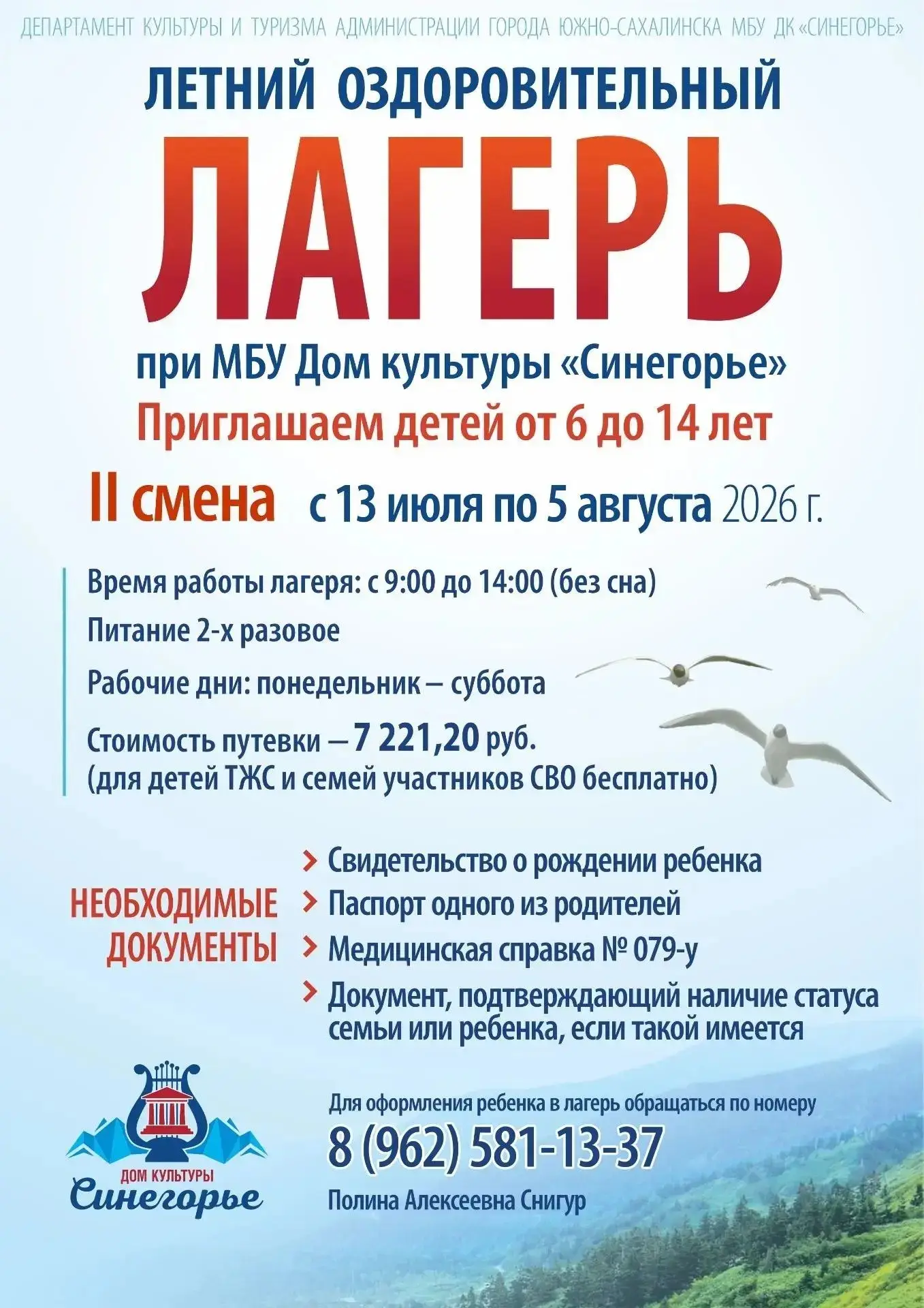 ДЕПАРТАМЕНТ КУЛЬТУРЫ И ТУРИЗМА АДМИНИСТРАЦИИ ГОРОДА ЮЖНО-САХАЛИНСКА МБУ ДК «СИНЕГОРЬЕ»

ЛЕТНИЙ ОЗДОРОВИТЕЛЬНЫЙ

ЛАГЕРЬ

при МБУ Дом культуры «Синегорье»

Приглашаем детей от 6 до 14 лет

II смена с 13 июля по 5 августа 2026 г.

Время работы лагеря: с 9:00 до 14:00 (без сна)

Питание 2-х разовое

Рабочие дни: понедельник – суббота

Стоимость путевки – 7 221,20 руб.
(для детей ТЖС и семей участников СВО бесплатно)

НЕОБХОДИМЫЕ ДОКУМЕНТЫ

Свидетельство о рождении ребенка

Паспорт одного из родителей

Медицинская справка № 079-у

Документ, подтверждающий наличие статуса семьи или ребенка, если такой имеется

ДОМ КУЛЬТУРЫ
Синегорье

Для оформления ребенка в лагерь обращаться по номеру

8 (962) 581-13-37

Полина Алексеевна Снигур